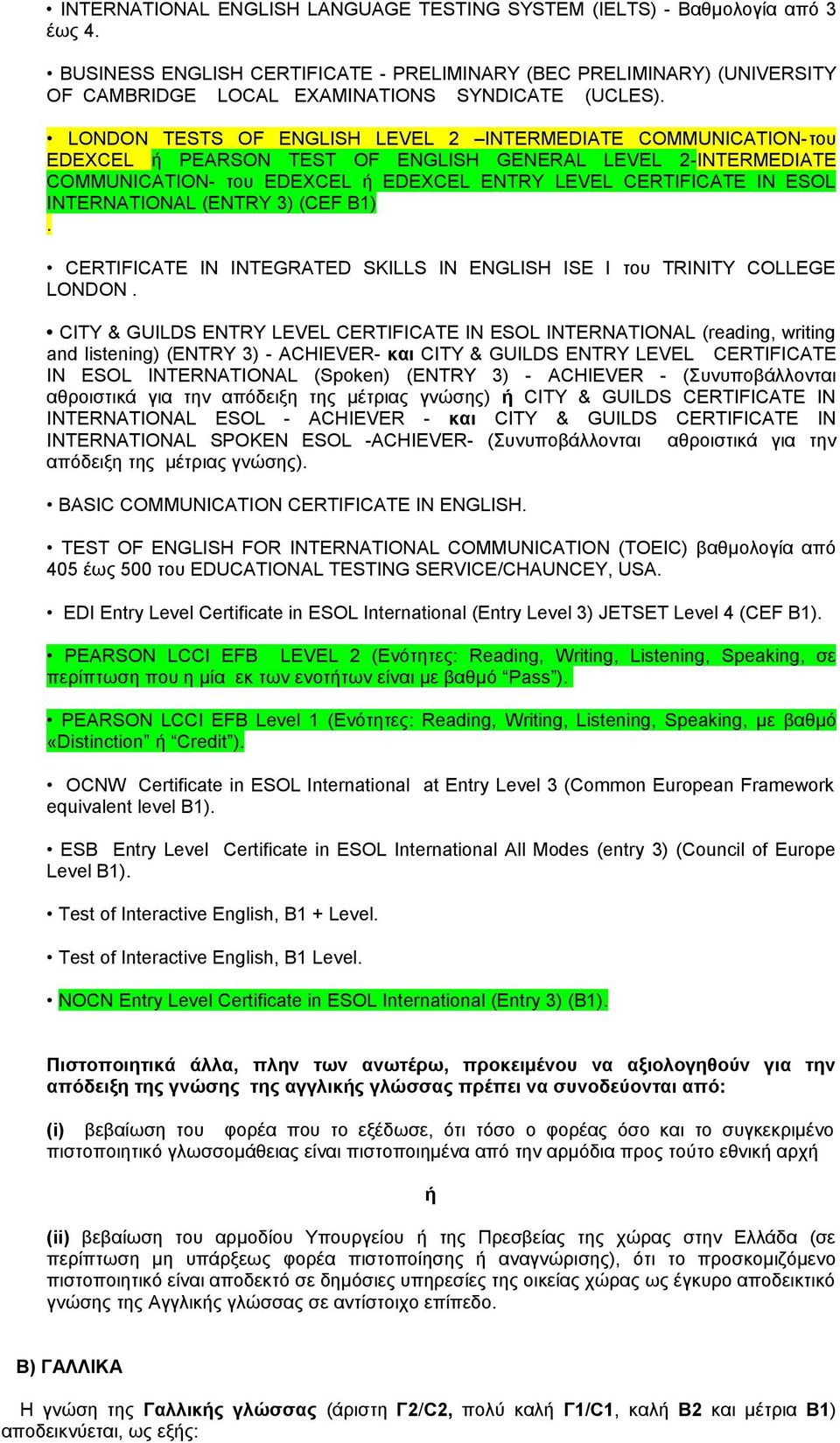 • INTERNATIONAL ENGLISH LANGUAGE TESTING SYSTEM (IELTS) - Βαθμολογία από 3 έως 4.

• BUSINESS ENGLISH CERTIFICATE - PRELIMINARY (BEC PRELIMINARY) (UNIVERSITY OF CAMBRIDGE LOCAL EXAMINATIONS SYNDICATE (UCLES).

• LONDON TESTS OF ENGLISH LEVEL 2 –INTERMEDIATE COMMUNICATION-του EDEXCEL ή PEARSON TEST OF ENGLISH GENERAL LEVEL 2-INTERMEDIATE COMMUNICATION- του EDEXCEL ή EDEXCEL ENTRY LEVEL CERTIFICATE IN ESOL INTERNATIONAL (ENTRY 3) (CEF B1)
.

• CERTIFICATE IN INTEGRATED SKILLS IN ENGLISH ISE I του TRINITY COLLEGE LONDON .

• CITY & GUILDS ENTRY LEVEL CERTIFICATE IN ESOL INTERNATIONAL (reading, writing and listening) (ENTRY 3) - ACHIEVER- και CITY & GUILDS ENTRY LEVEL CERTIFICATE IN ESOL INTERNATIONAL (Spoken) (ENTRY 3) - ACHIEVER - (Συνυποβάλλονται αθροιστικά για την απόδειξη της μέτριας γνώσης) ή CITY & GUILDS CERTIFICATE IN INTERNATIONAL ESOL - ACHIEVER - και CITY & GUILDS CERTIFICATE IN INTERNATIONAL SPOKEN ESOL -ACHIEVER- (Συνυποβάλλονται αθροιστικά για την απόδειξη της μέτριας γνώσης).

• BASIC COMMUNICATION CERTIFICATE IN ENGLISH.

• TEST OF ENGLISH FOR INTERNATIONAL COMMUNICATION (TOEIC) βαθμολογία από 405 έως 500 του EDUCATIONAL TESTING SERVICE/CHAUNCEY, USA.

• EDI Entry Level Certificate in ESOL International (Entry Level 3) JETSET Level 4 (CEF B1).

• PEARSON LCCI EFB LEVEL 2 (Ενότητες: Reading, Writing, Listening, Speaking, σε περίπτωση που η μία εκ των ενοτήτων είναι με βαθμό “Pass”).

• PEARSON LCCI EFB Level 1 (Ενότητες: Reading, Writing, Listening, Speaking, με βαθμό «Distinction” ή “Credit”).

• OCNW Certificate in ESOL International at Entry Level 3 (Common European Framework equivalent level B1).

• ESB Entry Level Certificate in ESOL International All Modes (entry 3) (Council of Europe Level B1).

• Test of Interactive English, B1 + Level.

• Test of Interactive English, B1 Level.

• NOCN Entry Level Certificate in ESOL International (Entry 3) (B1).

Πιστοποιητικά άλλα, πλην των ανωτέρω, προκειμένου να αξιολογηθούν για την απόδειξη της γνώσης της αγγλικής γλώσσας πρέπει να συνοδεύονται από:

(i) βεβαίωση του φορέα που το εξέδωσε, ότι τόσο ο φορέας όσο και το συγκεκριμένο πιστοποιητικό γλωσσομάθειας είναι πιστοποιημένα από την αρμόδια προς τούτο εθνική αρχή

ή

(ii) βεβαίωση του αρμοδίου Υπουργείου ή της Πρεσβείας της χώρας στην Ελλάδα (σε περίπτωση μη υπάρξεως φορέα πιστοποίησης ή αναγνώρισης), ότι το προσκομιζόμενο πιστοποιητικό είναι αποδεκτό σε δημόσιες υπηρεσίες της οικείας χώρας ως έγκυρο αποδεικτικό γνώσης της Αγγλικής γλώσσας σε αντίστοιχο επίπεδο.

Β) ΓΑΛΛΙΚΑ

Η γνώση της Γαλλικής γλώσσας (άριστη Γ2/C2, πολύ καλή Γ1/C1, καλή Β2 και μέτρια Β1) αποδεικνύεται, ως εξής: